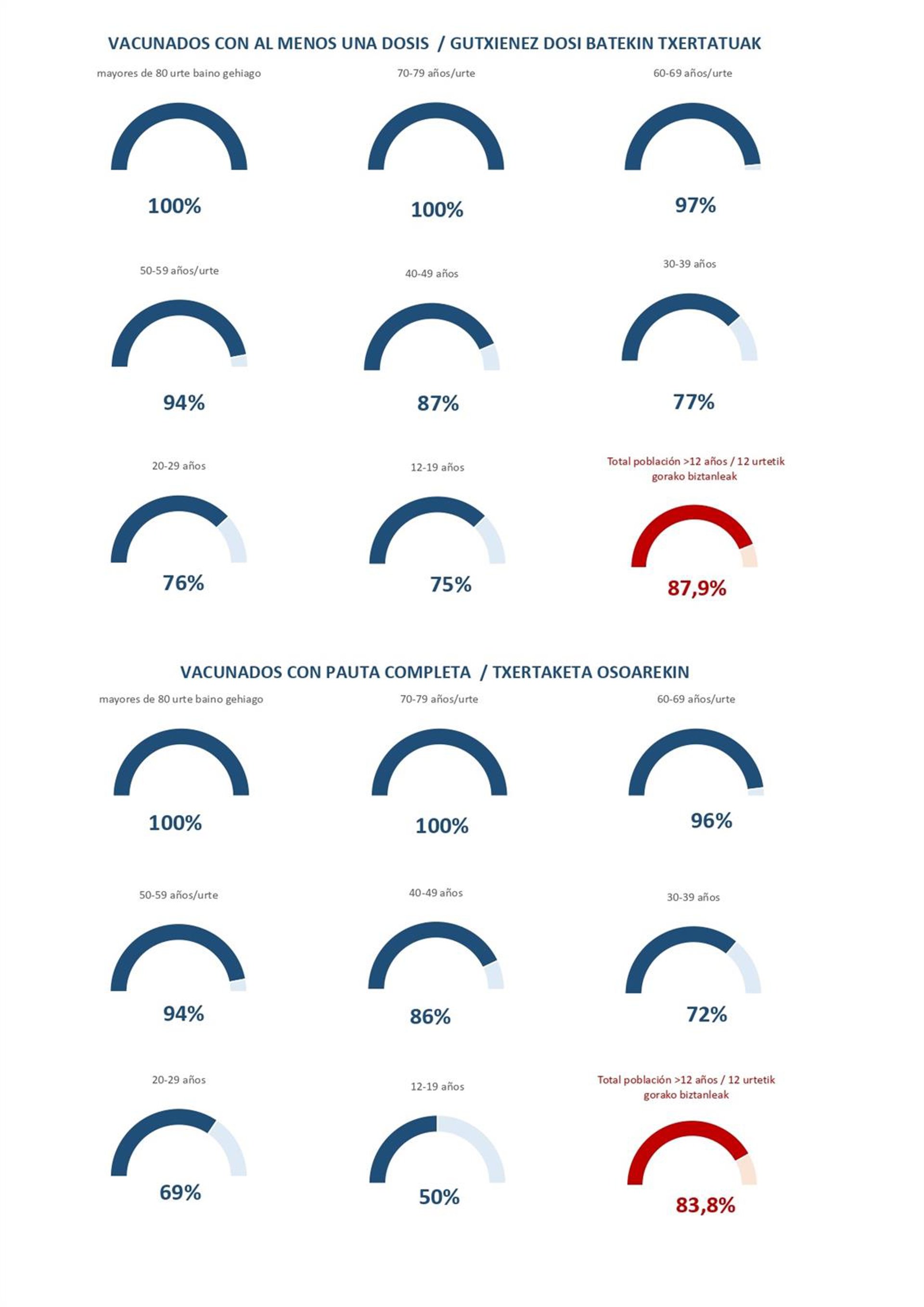 VACUNADOS CON AL MENOS UNA DOSIS / GUTXIENEZ DOSI BATEKIN TXERTATUAK

mayores de 80 urte baino gehiago

100%

70-79 años/urte

100%

60-69 años/urte

97%

50-59 años/urte

94%

40-49 años

87%

30-39 años

77%

20-29 años

76%

12-19 años

75%

Total población >12 años / 12 urtetik gorako biztanleak

87,9%

VACUNADOS CON PAUTA COMPLETA / TXERTAKETA OSOAREKIN

mayores de 80 urte baino gehiago

100%

70-79 años/urte

100%

60-69 años/urte

96%

50-59 años/urte

94%

40-49 años

86%

30-39 años

72%

20-29 años

69%

12-19 años

50%

Total población >12 años / 12 urtetik gorako biztanleak

83,8%